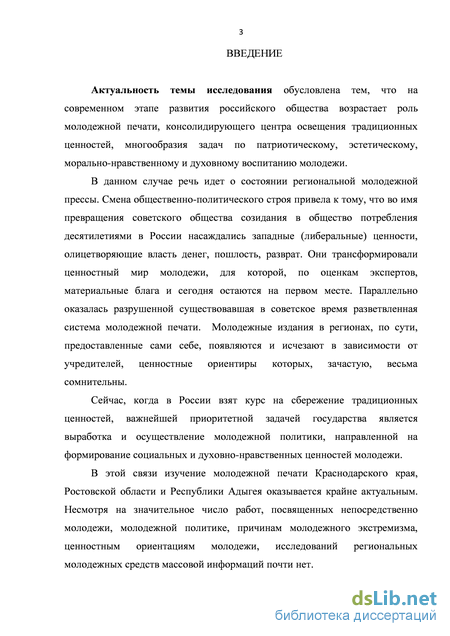 3

ВВЕДЕНИЕ

Актуальность темы исследования обусловлена тем, что на современном этапе развития российского общества возрастает роль молодежной печати, консолидирующего центра освещения традиционных ценностей, многообразия задач по патриотическому, эстетическому, морально-нравственному и духовному воспитанию молодежи.

В данном случае речь идет о состоянии региональной молодежной прессы. Смена общественно-политического строя привела к тому, что во имя превращения советского общества созидания в общество потребления десятилетиями в России насаждались западные (либеральные) ценности, олицетворяющие власть денег, пошлость, разврат. Они трансформировали ценностный мир молодежи, для которой, по оценкам экспертов, материальные блага и сегодня остаются на первом месте. Параллельно оказалась разрушенной существовавшая в советское время разветвленная система молодежной печати. Молодежные издания в регионах, по сути, предоставленные сами себе, появляются и исчезают в зависимости от учредителей, ценностные ориентиры которых, зачастую, весьма сомнительны.

Сейчас, когда в России взят курс на сбережение традиционных ценностей, важнейшей приоритетной задачей государства является выработка и осуществление молодежной политики, направленной на формирование социальных и духовно-нравственных ценностей молодежи.

В этой связи изучение молодежной печати Краснодарского края, Ростовской области и Республики Адыгея оказывается крайне актуальным. Несмотря на значительное число работ, посвященных непосредственно молодежи, молодежной политике, причинам молодежного экстремизма, ценностным ориентациям молодежи, исследований региональных молодежных средств массовой информаций почти нет.

dsLib.net
библиотека диссертаций